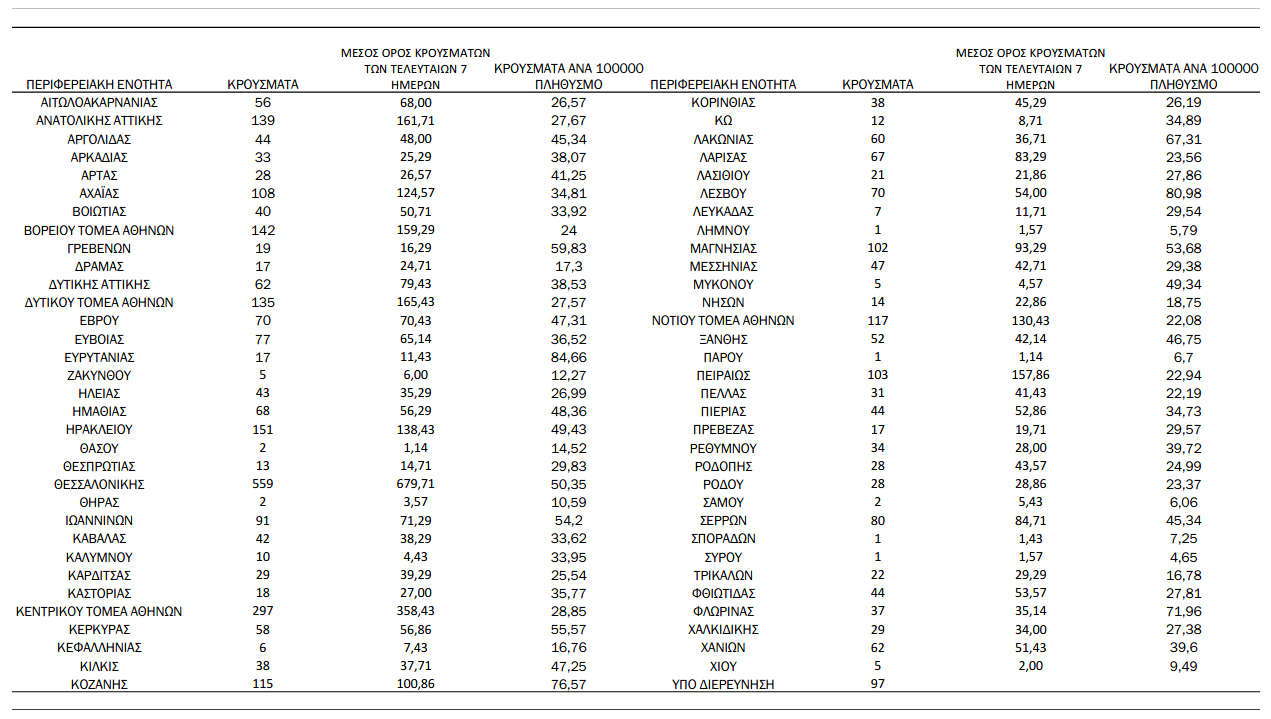 | ΠΕΡΙΦΕΡΕΙΑΚΗ ΕΝΟΤΗΤΑ | ΚΡΟΥΣΜΑΤΑ | ΜΕΣΟΣ ΟΡΟΣ ΚΡΟΥΣΜΑΤΩΝ ΤΩΝ ΤΕΛΕΥΤΑΙΩΝ 7 ΗΜΕΡΩΝ | ΚΡΟΥΣΜΑΤΑ ΑΝΑ 100000 ΠΛΗΘΥΣΜΟ |
|---|---|---|---|
| ΑΙΤΩΛΟΑΚΑΡΝΑΝΙΑΣ | 56 | 68,00 | 26,57 |
| ΑΝΑΤΟΛΙΚΗΣ ΑΤΤΙΚΗΣ | 139 | 161,71 | 27,67 |
| ΑΡΓΟΛΙΔΑΣ | 44 | 48,00 | 45,34 |
| ΑΡΚΑΔΙΑΣ | 33 | 25,29 | 38,07 |
| ΑΡΤΑΣ | 28 | 26,57 | 41,25 |
| ΑΧΑΪΑΣ | 108 | 124,57 | 34,81 |
| ΒΟΙΩΤΙΑΣ | 40 | 50,71 | 33,92 |
| ΒΟΡΕΙΟΥ ΤΟΜΕΑ ΑΘΗΝΩΝ | 142 | 159,29 | 24 |
| ΓΡΕΒΕΝΩΝ | 19 | 16,29 | 59,83 |
| ΔΡΑΜΑΣ | 17 | 24,71 | 17,3 |
| ΔΥΤΙΚΗΣ ΑΤΤΙΚΗΣ | 62 | 79,43 | 38,53 |
| ΔΥΤΙΚΟΥ ΤΟΜΕΑ ΑΘΗΝΩΝ | 135 | 165,43 | 27,57 |
| ΕΒΡΟΥ | 70 | 70,43 | 47,31 |
| ΕΥΒΟΙΑΣ | 77 | 65,14 | 36,52 |
| ΕΥΡΥΤΑΝΙΑΣ | 17 | 11,43 | 84,66 |
| ΖΑΚΥΝΘΟΥ | 5 | 6,00 | 12,27 |
| ΗΛΕΙΑΣ | 43 | 35,29 | 26,99 |
| ΗΜΑΘΙΑΣ | 68 | 56,29 | 48,36 |
| ΗΡΑΚΛΕΙΟΥ | 151 | 138,43 | 49,43 |
| ΘΑΣΟΥ | 2 | 1,14 | 14,52 |
| ΘΕΣΠΡΩΤΙΑΣ | 13 | 14,71 | 29,83 |
| ΘΕΣΣΑΛΟΝΙΚΗΣ | 559 | 679,71 | 50,35 |
| ΘΗΡΑΣ | 2 | 3,57 | 10,59 |
| ΙΩΑΝΝΙΝΩΝ | 91 | 71,29 | 54,2 |
| ΚΑΒΑΛΑΣ | 42 | 38,29 | 33,62 |
| ΚΑΛΥΜΝΟΥ | 10 | 4,43 | 33,95 |
| ΚΑΡΔΙΤΣΑΣ | 29 | 39,29 | 25,54 |
| ΚΑΣΤΟΡΙΑΣ | 18 | 27,00 | 35,77 |
| ΚΕΝΤΡΙΚΟΥ ΤΟΜΕΑ ΑΘΗΝΩΝ | 297 | 358,43 | 28,85 |
| ΚΕΡΚΥΡΑΣ | 58 | 56,86 | 55,57 |
| ΚΕΦΑΛΛΗΝΙΑΣ | 6 | 7,43 | 16,76 |
| ΚΙΛΚΙΣ | 38 | 37,71 | 47,25 |
| ΚΟΖΑΝΗΣ | 115 | 100,86 | 76,57 |

| ΠΕΡΙΦΕΡΕΙΑΚΗ ΕΝΟΤΗΤΑ | ΚΡΟΥΣΜΑΤΑ | ΜΕΣΟΣ ΟΡΟΣ ΚΡΟΥΣΜΑΤΩΝ ΤΩΝ ΤΕΛΕΥΤΑΙΩΝ 7 ΗΜΕΡΩΝ | ΚΡΟΥΣΜΑΤΑ ΑΝΑ 100000 ΠΛΗΘΥΣΜΟ |
|---|---|---|---|
| ΚΟΡΙΝΘΙΑΣ | 38 | 45,29 | 26,19 |
| ΚΩ | 12 | 8,71 | 34,89 |
| ΛΑΚΩΝΙΑΣ | 60 | 36,71 | 67,31 |
| ΛΑΡΙΣΑΣ | 67 | 83,29 | 23,56 |
| ΛΑΣΙΘΙΟΥ | 21 | 21,86 | 27,86 |
| ΛΕΣΒΟΥ | 70 | 54,00 | 80,98 |
| ΛΕΥΚΑΔΑΣ | 7 | 11,71 | 29,54 |
| ΛΗΜΝΟΥ | 1 | 1,57 | 5,79 |
| ΜΑΓΝΗΣΙΑΣ | 102 | 93,29 | 53,68 |
| ΜΕΣΣΗΝΙΑΣ | 47 | 42,71 | 29,38 |
| ΜΥΚΟΝΟΥ | 5 | 4,57 | 49,34 |
| ΝΗΣΩΝ | 14 | 22,86 | 18,75 |
| ΝΟΤΙΟΥ ΤΟΜΕΑ ΑΘΗΝΩΝ | 117 | 130,43 | 22,08 |
| ΞΑΝΘΗΣ | 52 | 42,14 | 46,75 |
| ΠΑΡΟΥ | 1 | 1,14 | 6,7 |
| ΠΕΙΡΑΙΩΣ | 103 | 157,86 | 22,94 |
| ΠΕΛΛΑΣ | 31 | 41,43 | 22,19 |
| ΠΙΕΡΙΑΣ | 44 | 52,86 | 34,73 |
| ΠΡΕΒΕΖΑΣ | 17 | 19,71 | 29,57 |
| ΡΕΘΥΜΝΟΥ | 34 | 28,00 | 39,72 |
| ΡΟΔΟΠΗΣ | 28 | 43,57 | 24,99 |
| ΡΟΔΟΥ | 28 | 28,86 | 23,37 |
| ΣΑΜΟΥ | 2 | 5,43 | 6,06 |
| ΣΕΡΡΩΝ | 80 | 84,71 | 45,34 |
| ΣΠΟΡΑΔΩΝ | 1 | 1,43 | 7,25 |
| ΣΥΡΟΥ | 1 | 1,57 | 4,65 |
| ΤΡΙΚΑΛΩΝ | 22 | 29,29 | 16,78 |
| ΦΘΙΩΤΙΔΑΣ | 44 | 53,57 | 27,81 |
| ΦΛΩΡΙΝΑΣ | 37 | 35,14 | 71,96 |
| ΧΑΛΚΙΔΙΚΗΣ | 29 | 34,00 | 27,38 |
| ΧΑΝΙΩΝ | 62 | 51,43 | 39,6 |
| ΧΙΟΥ | 5 | 2,00 | 9,49 |
| ΥΠΟ ΔΙΕΡΕΥΝΗΣΗ | 97 | | |